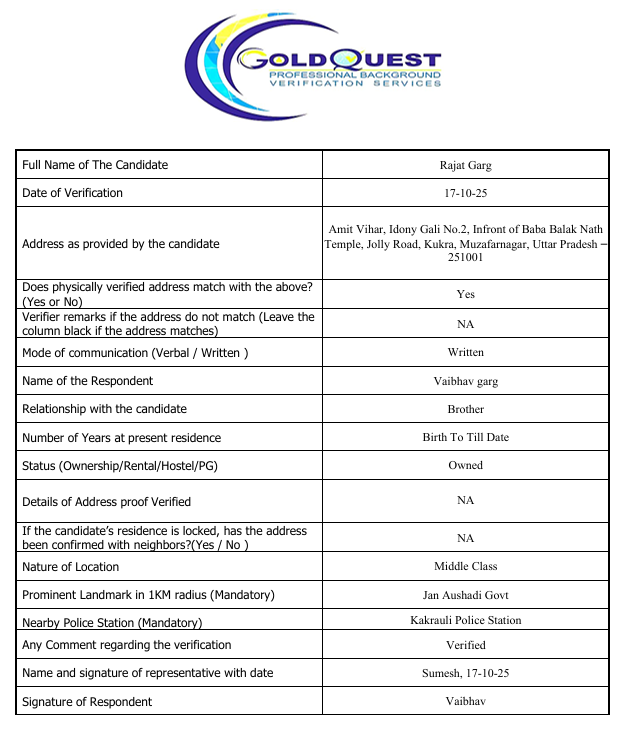 GOLDQUEST
PROFESSIONAL BACKGROUND
VERIFICATION SERVICES

| Full Name of The Candidate | Rajat Garg |
|---|---|
| Date of Verification | 17-10-25 |
| Address as provided by the candidate | Amit Vihar, Idony Gali No.2, Infront of Baba Balak Nath Temple, Jolly Road, Kukra, Muzafarnagar, Uttar Pradesh – 251001 |
| Does physically verified address match with the above? (Yes or No) | Yes |
| Verifier remarks if the address do not match (Leave the column black if the address matches) | NA |
| Mode of communication (Verbal / Written ) | Written |
| Name of the Respondent | Vaibhav garg |
| Relationship with the candidate | Brother |
| Number of Years at present residence | Birth To Till Date |
| Status (Ownership/Rental/Hostel/PG) | Owned |
| Details of Address proof Verified | NA |
| If the candidate's residence is locked, has the address been confirmed with neighbors?(Yes / No ) | NA |
| Nature of Location | Middle Class |
| Prominent Landmark in 1KM radius (Mandatory) | Jan Aushadi Govt |
| Nearby Police Station (Mandatory) | Kakrauli Police Station |
| Any Comment regarding the verification | Verified |
| Name and signature of representative with date | Sumesh, 17-10-25 |
| Signature of Respondent | Vaibhav |